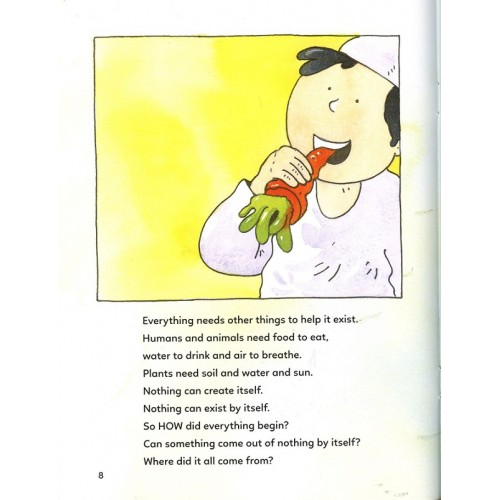 Everything needs other things to help it exist.
Humans and animals need food to eat,
water to drink and air to breathe.
Plants need soil and water and sun.
Nothing can create itself.
Nothing can exist by itself.
So HOW did everything begin?
Can something come out of nothing by itself?
Where did it all come from?

8